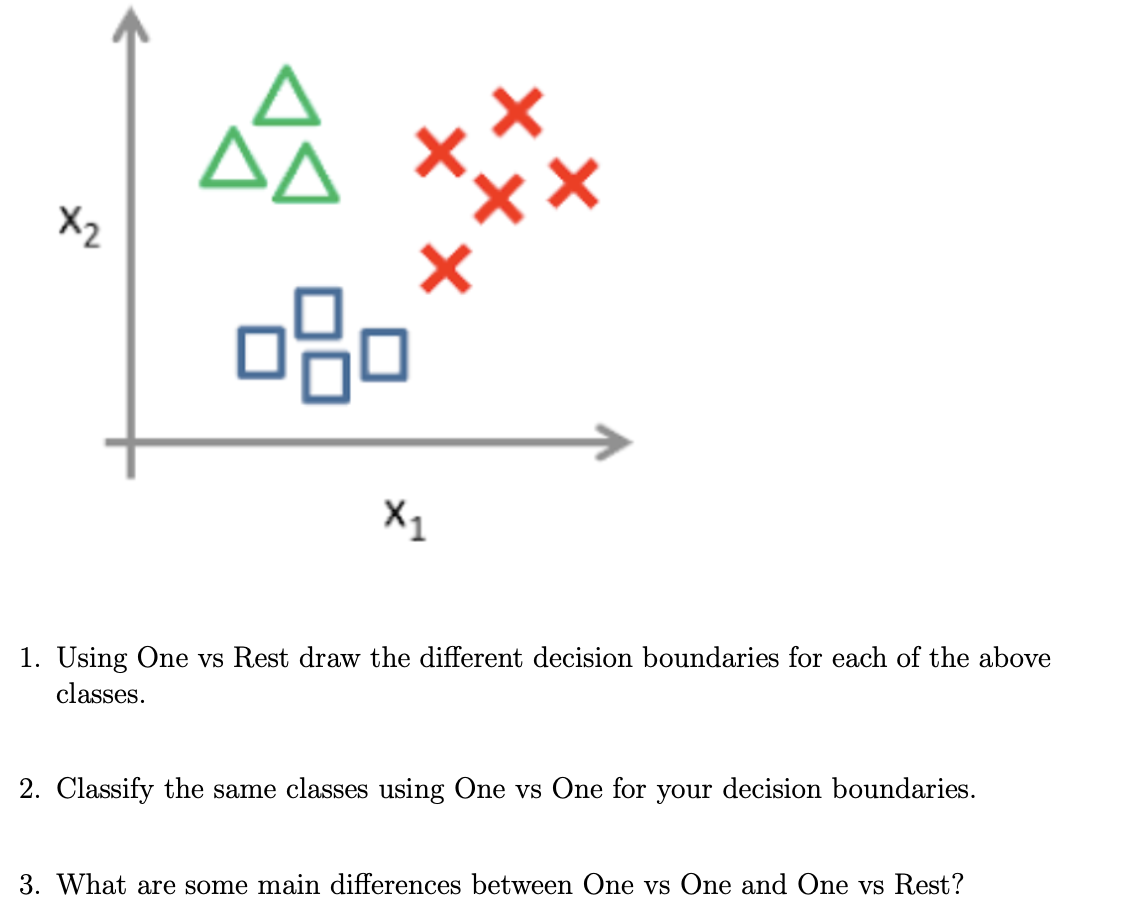 $x_2$

$x_1$

1. Using One vs Rest draw the different decision boundaries for each of the above classes.

2. Classify the same classes using One vs One for your decision boundaries.

3. What are some main differences between One vs One and One vs Rest?